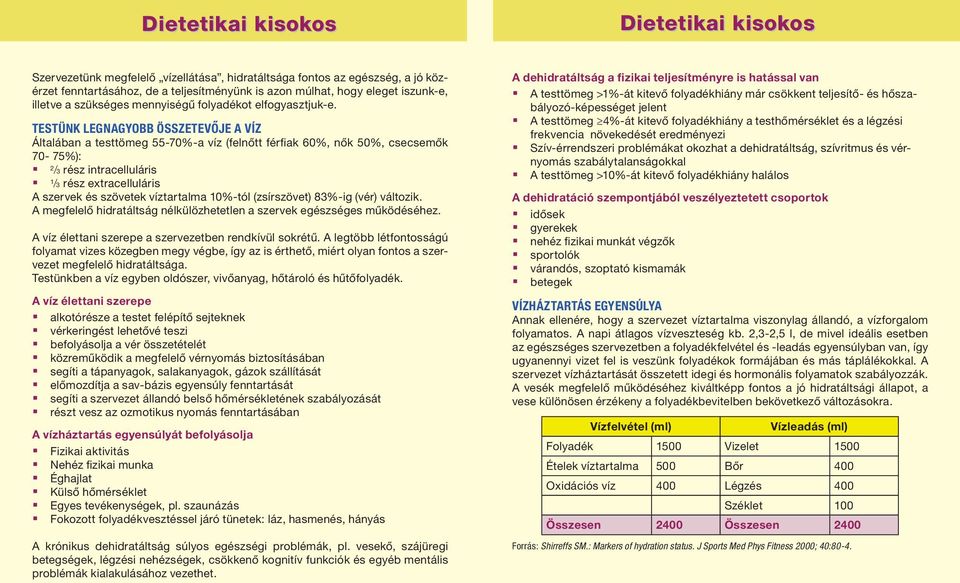 Dietetikai kisokos

Szervezetünk megfelelő „vízellátása", hidratáltsága fontos az egészség, a jó közérzet fenntartásához, de a teljesítményünk is azon múlhat, hogy eleget iszunk-e, illetve a szükséges mennyiségű folyadékot elfogyasztjuk-e.

TESTÜNK LEGNAGYOBB ÖSSZETEVŐJE A VÍZ
Általában a testtömeg 55-70%-a víz (felnőtt férfiak 60%, nők 50%, csecsemők 70- 75%):
▪ ⅔ rész intracelluláris
▪ ⅓ rész extracelluláris
A szervek és szövetek víztartalma 10%-tól (zsírszövet) 83%-ig (vér) változik.
A megfelelő hidratáltság nélkülözhetetlen a szervek egészséges működéséhez.

A víz élettani szerepe a szervezetben rendkívül sokrétű. A legtöbb létfontosságú folyamat vizes közegben megy végbe, így az is érthető, miért olyan fontos a szervezet megfelelő hidratáltsága.
Testünkben a víz egyben oldószer, vivőanyag, hőtároló és hűtőfolyadék.

A víz élettani szerepe
▪ alkotórésze a testet felépítő sejteknek
▪ vérkeringést lehetővé teszi
▪ befolyásolja a vér összetételét
▪ közreműködik a megfelelő vérnyomás biztosításában
▪ segíti a tápanyagok, salakanyagok, gázok szállítását
▪ előmozdítja a sav-bázis egyensúly fenntartását
▪ segíti a szervezet állandó belső hőmérsékletének szabályozását
▪ részt vesz az ozmotikus nyomás fenntartásában

A vízháztartás egyensúlyát befolyásolja
▪ Fizikai aktivitás
▪ Nehéz fizikai munka
▪ Éghajlat
▪ Külső hőmérséklet
▪ Egyes tevékenységek, pl. szaunázás
▪ Fokozott folyadékvesztéssel járó tünetek: láz, hasmenés, hányás

A krónikus dehidratáltság súlyos egészségi problémák, pl. vesekő, szájüregi betegségek, légzési nehézségek, csökkenő kognitív funkciók és egyéb mentális problémák kialakulásához vezethet.

Dietetikai kisokos

A dehidratáltság a fizikai teljesítményre is hatással van
▪ A testtömeg >1%-át kitevő folyadékhiány már csökkent teljesítő- és hőszabályozó-képességet jelent
▪ A testtömeg ≥4%-át kitevő folyadékhiány a testhőmérséklet és a légzési frekvencia növekedését eredményezi
▪ Szív-érrendszeri problémákat okozhat a dehidratáltság, szívritmus és vérnyomás szabálytalanságokkal
▪ A testtömeg >10%-át kitevő folyadékhiány halálos

A dehidratáció szempontjából veszélyeztetett csoportok
▪ idősek
▪ gyerekek
▪ nehéz fizikai munkát végzők
▪ sportolók
▪ várandós, szoptató kismamák
▪ betegek

VÍZHÁZTARTÁS EGYENSÚLYA
Annak ellenére, hogy a szervezet víztartalma viszonylag állandó, a vízforgalom folyamatos. A napi átlagos vízveszteség kb. 2,3-2,5 l, de mivel ideális esetben az egészséges szervezetben a folyadékfelvétel és -leadás egyensúlyban van, így ugyanennyi vizet fel is veszünk folyadékok formájában és más táplálékokkal. A szervezet vízháztartását összetett idegi és hormonális folyamatok szabályozzák. A vesék megfelelő működéséhez kiváltképp fontos a jó hidratáltsági állapot, a vese különösen érzékeny a folyadékbevitelben bekövetkező változásokra.

| Vízfelvétel (ml) | | Vízleadás (ml) | |
|---|---|---|---|
| Folyadék | 1500 | Vizelet | 1500 |
| Ételek víztartalma | 500 | Bőr | 400 |
| Oxidációs víz | 400 | Légzés | 400 |
| | | Széklet | 100 |
| Összesen | 2400 | Összesen | 2400 |

Forrás: Shirreffs SM.: Markers of hydration status. J Sports Med Phys Fitness 2000; 40:80-4.